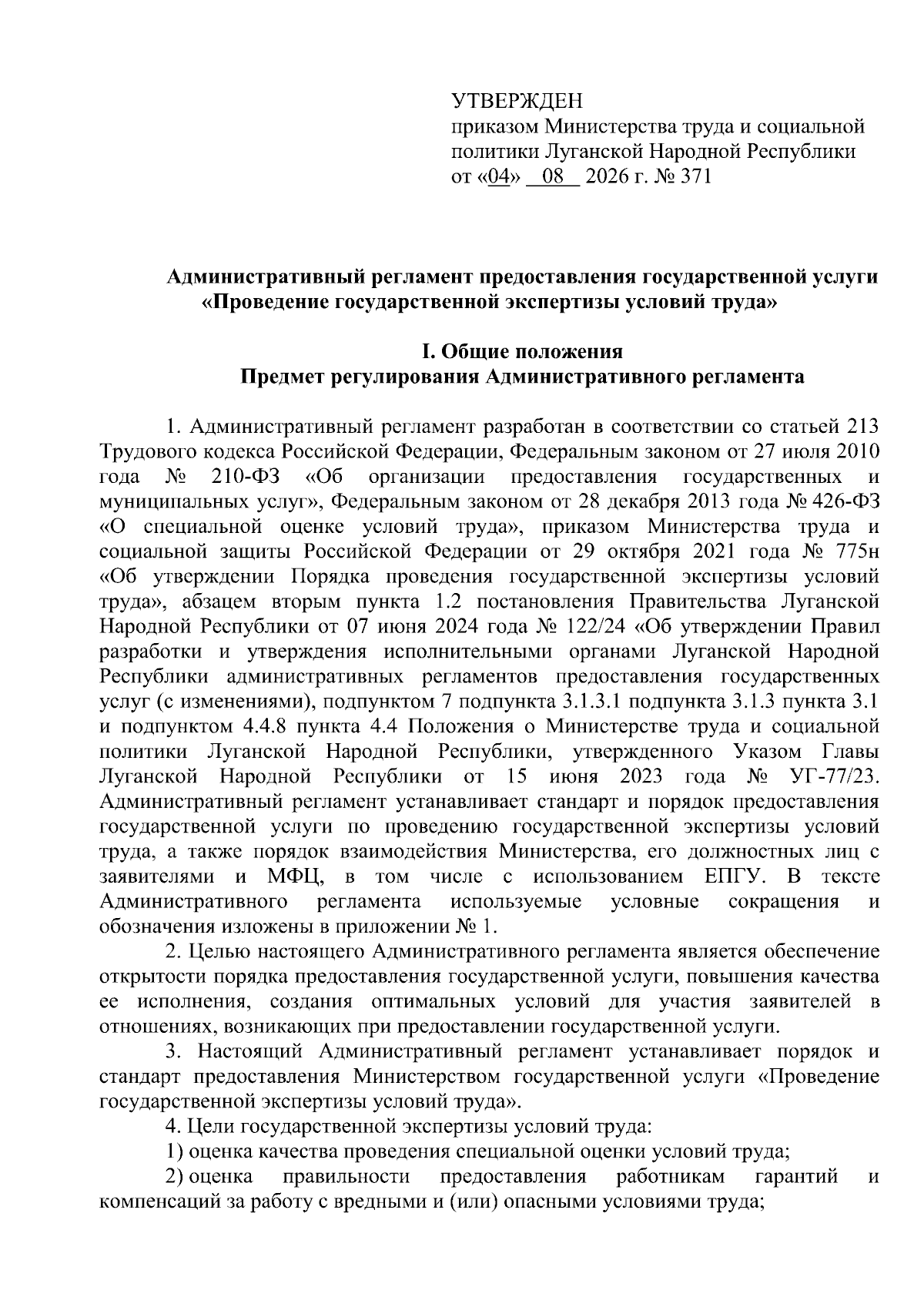 УТВЕРЖДЕН
приказом Министерства труда и социальной политики Луганской Народной Республики
от «04» 08 2026 г. № 371

Административный регламент предоставления государственной услуги «Проведение государственной экспертизы условий труда»

I. Общие положения
Предмет регулирования Административного регламента

1. Административный регламент разработан в соответствии со статьей 213 Трудового кодекса Российской Федерации, Федеральным законом от 27 июля 2010 года № 210-ФЗ «Об организации предоставления государственных и муниципальных услуг», Федеральным законом от 28 декабря 2013 года № 426-ФЗ «О специальной оценке условий труда», приказом Министерства труда и социальной защиты Российской Федерации от 29 октября 2021 года № 775н «Об утверждении Порядка проведения государственной экспертизы условий труда», абзацем вторым пункта 1.2 постановления Правительства Луганской Народной Республики от 07 июня 2024 года № 122/24 «Об утверждении Правил разработки и утверждения исполнительными органами Луганской Народной Республики административных регламентов предоставления государственных услуг (с изменениями), подпунктом 7 подпункта 3.1.3.1 подпункта 3.1.3 пункта 3.1 и подпунктом 4.4.8 пункта 4.4 Положения о Министерстве труда и социальной политики Луганской Народной Республики, утвержденного Указом Главы Луганской Народной Республики от 15 июня 2023 года № УГ-77/23. Административный регламент устанавливает стандарт и порядок предоставления государственной услуги по проведению государственной экспертизы условий труда, а также порядок взаимодействия Министерства, его должностных лиц с заявителями и МФЦ, в том числе с использованием ЕПГУ. В тексте Административного регламента используемые условные сокращения и обозначения изложены в приложении № 1.

2. Целью настоящего Административного регламента является обеспечение открытости порядка предоставления государственной услуги, повышения качества ее исполнения, создания оптимальных условий для участия заявителей в отношениях, возникающих при предоставлении государственной услуги.

3. Настоящий Административный регламент устанавливает порядок и стандарт предоставления Министерством государственной услуги «Проведение государственной экспертизы условий труда».

4. Цели государственной экспертизы условий труда:

1) оценка качества проведения специальной оценки условий труда;

2) оценка правильности предоставления работникам гарантий и компенсаций за работу с вредными и (или) опасными условиями труда;